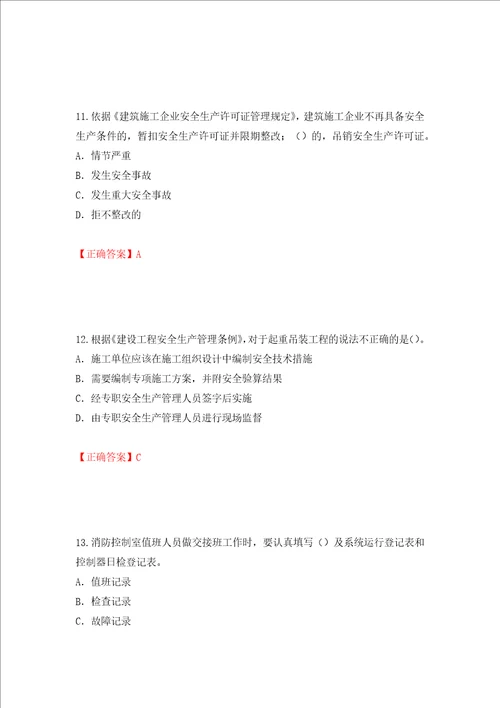 11.依据《建筑施工企业安全生产许可证管理规定》，建筑施工企业不再具备安全生产条件的，暂扣安全生产许可证并限期整改；（）的，吊销安全生产许可证。
A. 情节严重
B. 发生安全事故
C. 发生重大安全事故
D. 拒不整改的

【正确答案】A

12.根据《建设工程安全生产管理条例》，对于起重吊装工程的说法不正确的是()。
A. 施工单位应该在施工组织设计中编制安全技术措施
B. 需要编制专项施工方案，并附安全验算结果
C. 经专职安全生产管理人员签字后实施
D. 由专职安全生产管理人员进行现场监督

【正确答案】C

13.消防控制室值班人员做交接班工作时，要认真填写（）及系统运行登记表和控制器日检登记表。
A. 值班记录
B. 检查记录
C. 故障记录